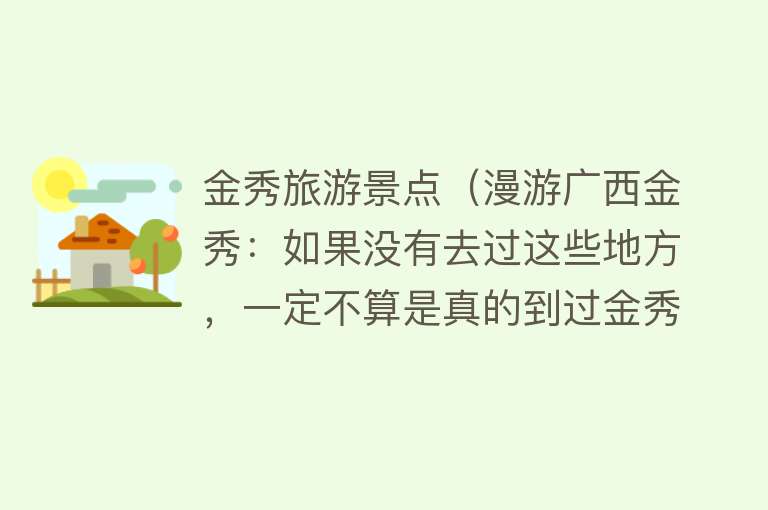 金秀旅游景点（漫游广西金秀：如果没有去过这些地方，一定不算是真的到过金秀